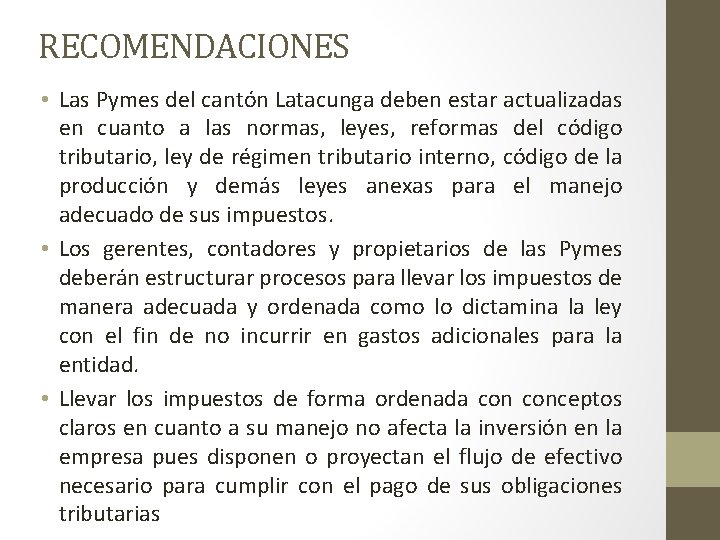 RECOMENDACIONES

• Las Pymes del cantón Latacunga deben estar actualizadas en cuanto a las normas, leyes, reformas del código tributario, ley de régimen tributario interno, código de la producción y demás leyes anexas para el manejo adecuado de sus impuestos.

• Los gerentes, contadores y propietarios de las Pymes deberán estructurar procesos para llevar los impuestos de manera adecuada y ordenada como lo dictamina la ley con el fin de no incurrir en gastos adicionales para la entidad.

• Llevar los impuestos de forma ordenada con conceptos claros en cuanto a su manejo no afecta la inversión en la empresa pues disponen o proyectan el flujo de efectivo necesario para cumplir con el pago de sus obligaciones tributarias